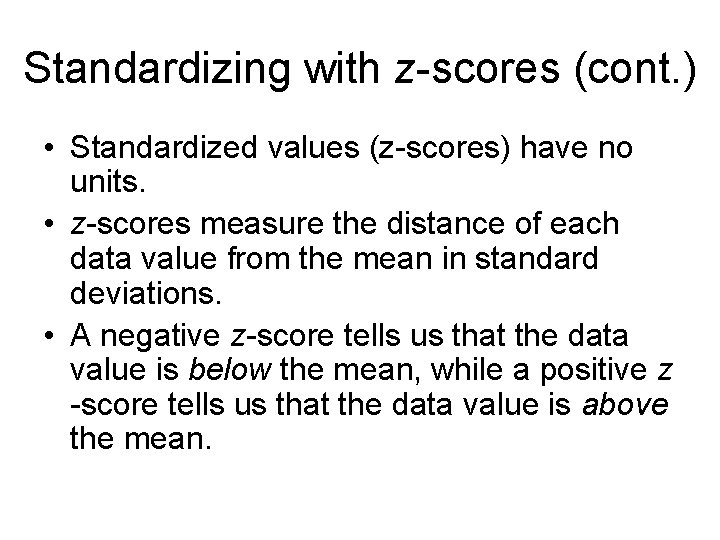 Standardizing with z-scores (cont.)

• Standardized values (z-scores) have no units.
• z-scores measure the distance of each data value from the mean in standard deviations.
• A negative z-score tells us that the data value is below the mean, while a positive z -score tells us that the data value is above the mean.